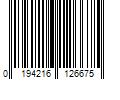 0 194216 126675